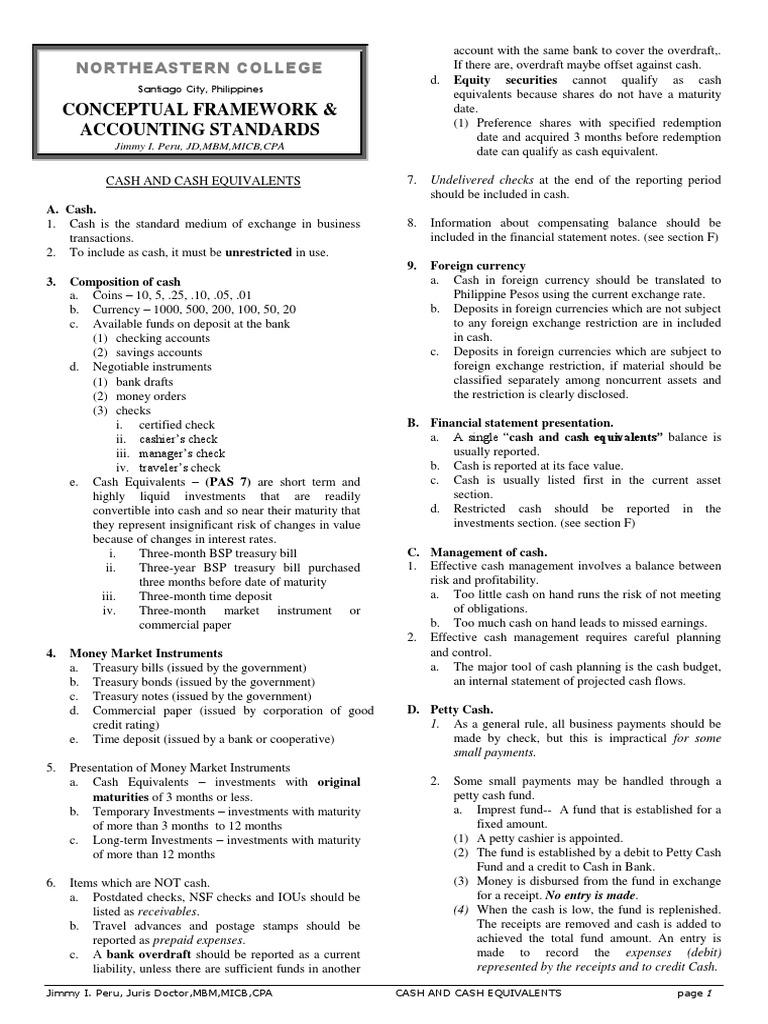 NORTHEASTERN COLLEGE
Santiago City, Philippines
CONCEPTUAL FRAMEWORK & ACCOUNTING STANDARDS
Jimmy I. Peru, JD,MBM,MICB,CPA

CASH AND CASH EQUIVALENTS

A. Cash.
1. Cash is the standard medium of exchange in business transactions.
2. To include as cash, it must be unrestricted in use.

3. Composition of cash
a. Coins – 10, 5, .25, .10, .05, .01
b. Currency – 1000, 500, 200, 100, 50, 20
c. Available funds on deposit at the bank
(1) checking accounts
(2) savings accounts
d. Negotiable instruments
(1) bank drafts
(2) money orders
(3) checks
i. certified check
ii. cashier's check
iii. manager's check
iv. traveler's check
e. Cash Equivalents – (PAS 7) are short term and highly liquid investments that are readily convertible into cash and so near their maturity that they represent insignificant risk of changes in value because of changes in interest rates.
i. Three-month BSP treasury bill
ii. Three-year BSP treasury bill purchased three months before date of maturity
iii. Three-month time deposit
iv. Three-month market instrument or commercial paper

4. Money Market Instruments
a. Treasury bills (issued by the government)
b. Treasury bonds (issued by the government)
c. Treasury notes (issued by the government)
d. Commercial paper (issued by corporation of good credit rating)
e. Time deposit (issued by a bank or cooperative)

5. Presentation of Money Market Instruments
a. Cash Equivalents – investments with original maturities of 3 months or less.
b. Temporary Investments – investments with maturity of more than 3 months to 12 months
c. Long-term Investments – investments with maturity of more than 12 months

6. Items which are NOT cash.
a. Postdated checks, NSF checks and IOUs should be listed as receivables.
b. Travel advances and postage stamps should be reported as prepaid expenses.
c. A bank overdraft should be reported as a current liability, unless there are sufficient funds in another account with the same bank to cover the overdraft,. If there are, overdraft maybe offset against cash.
d. Equity securities cannot qualify as cash equivalents because shares do not have a maturity date.
(1) Preference shares with specified redemption date and acquired 3 months before redemption date can qualify as cash equivalent.

7. Undelivered checks at the end of the reporting period should be included in cash.

8. Information about compensating balance should be included in the financial statement notes. (see section F)

9. Foreign currency
a. Cash in foreign currency should be translated to Philippine Pesos using the current exchange rate.
b. Deposits in foreign currencies which are not subject to any foreign exchange restriction are in included in cash.
c. Deposits in foreign currencies which are subject to foreign exchange restriction, if material should be classified separately among noncurrent assets and the restriction is clearly disclosed.

B. Financial statement presentation.
a. A single "cash and cash equivalents" balance is usually reported.
b. Cash is reported at its face value.
c. Cash is usually listed first in the current asset section.
d. Restricted cash should be reported in the investments section. (see section F)

C. Management of cash.
1. Effective cash management involves a balance between risk and profitability.
a. Too little cash on hand runs the risk of not meeting of obligations.
b. Too much cash on hand leads to missed earnings.
2. Effective cash management requires careful planning and control.
a. The major tool of cash planning is the cash budget, an internal statement of projected cash flows.

D. Petty Cash.
1. As a general rule, all business payments should be made by check, but this is impractical for some small payments.

2. Some small payments may be handled through a petty cash fund.
a. Imprest fund-- A fund that is established for a fixed amount.
(1) A petty cashier is appointed.
(2) The fund is established by a debit to Petty Cash Fund and a credit to Cash in Bank.
(3) Money is disbursed from the fund in exchange for a receipt. No entry is made.
(4) When the cash is low, the fund is replenished. The receipts are removed and cash is added to achieved the total fund amount. An entry is made to record the expenses (debit) represented by the receipts and to credit Cash.

Jimmy I. Peru, Juris Doctor,MBM,MICB,CPA CASH AND CASH EQUIVALENTS page 1